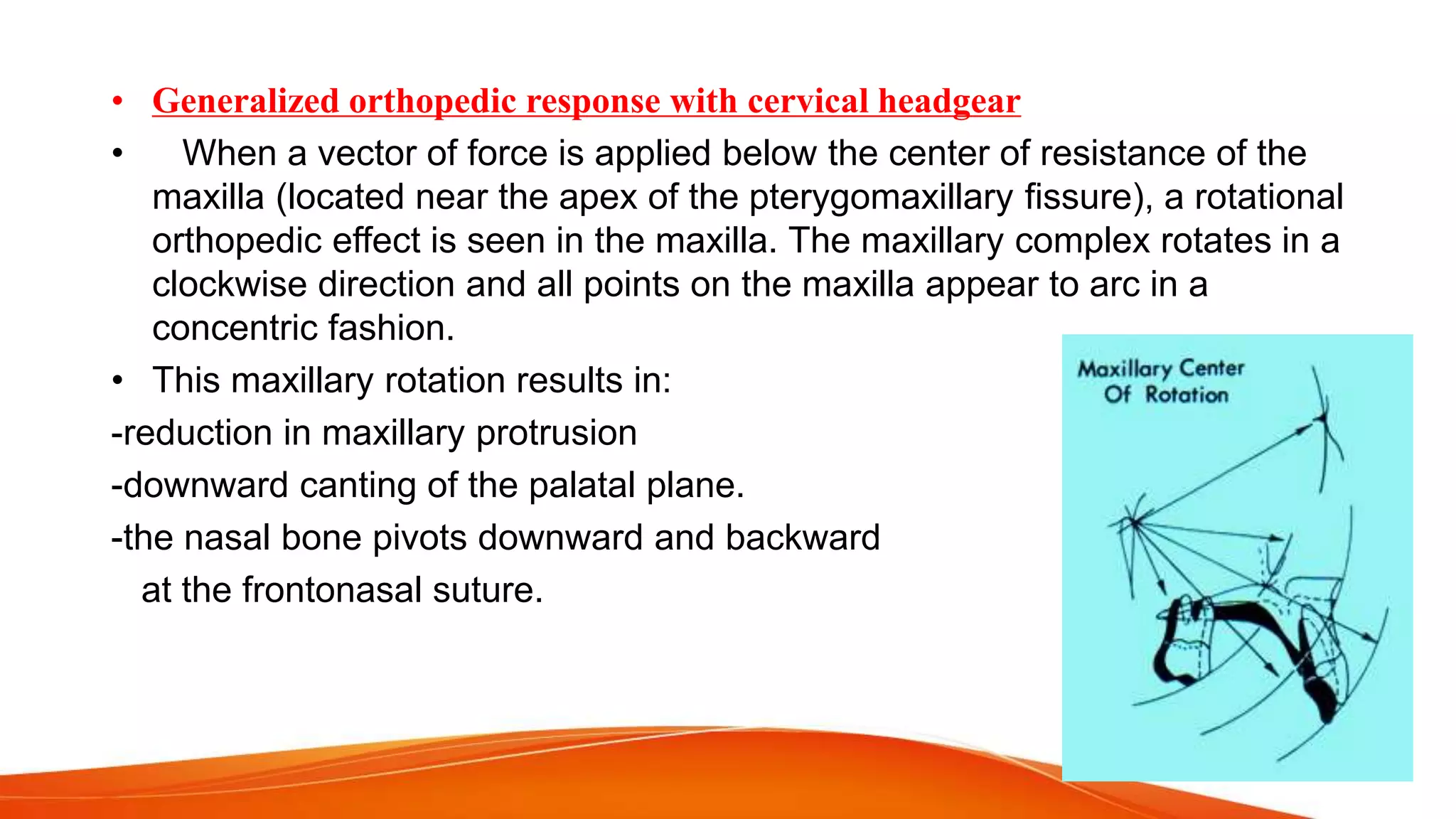 • Generalized orthopedic response with cervical headgear

• When a vector of force is applied below the center of resistance of the maxilla (located near the apex of the pterygomaxillary fissure), a rotational orthopedic effect is seen in the maxilla. The maxillary complex rotates in a clockwise direction and all points on the maxilla appear to arc in a concentric fashion.

• This maxillary rotation results in:

-reduction in maxillary protrusion

-downward canting of the palatal plane.

-the nasal bone pivots downward and backward at the frontonasal suture.

Maxillary Center
Of Rotation